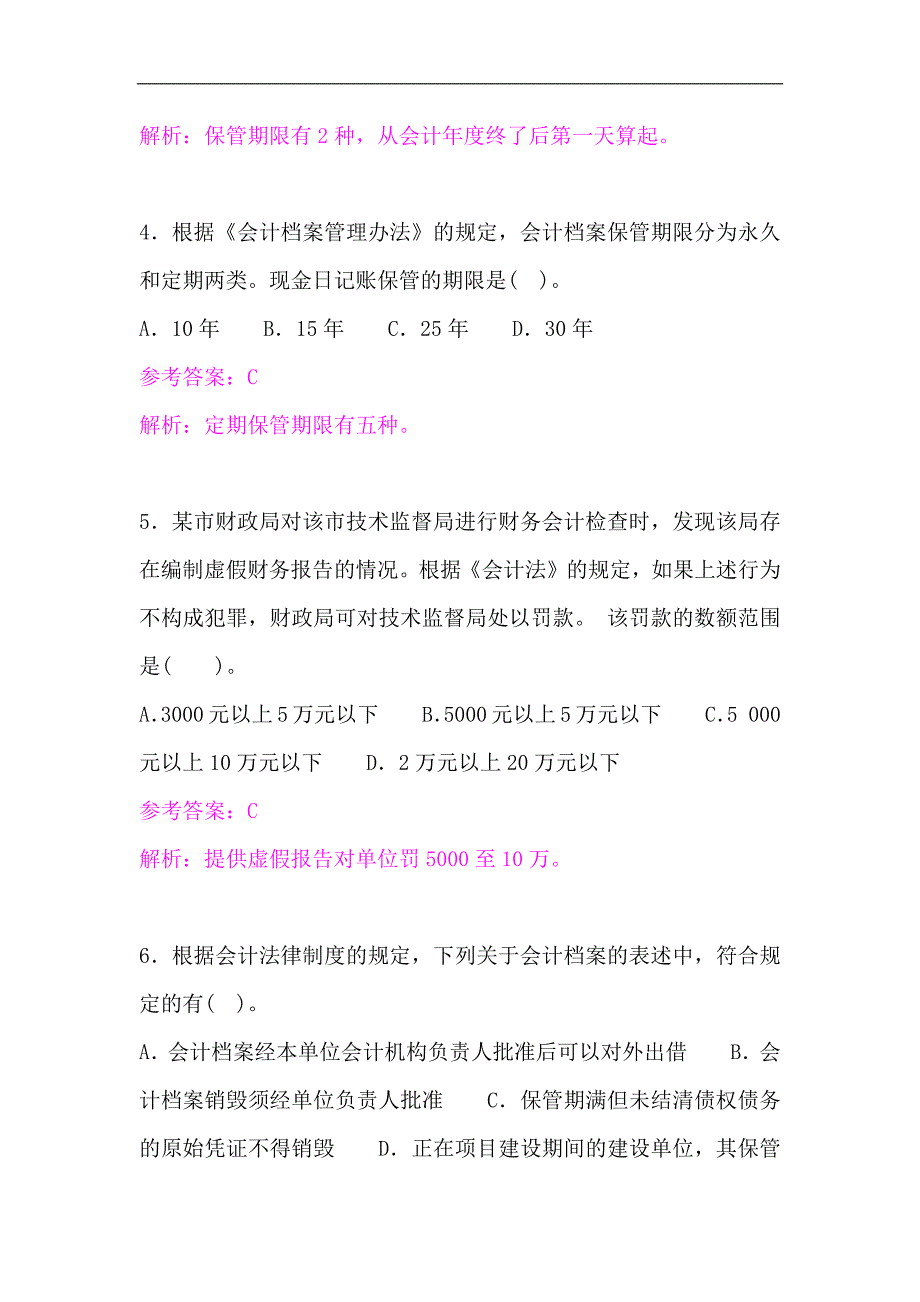 解析：保管期限有 2 种，从会计年度终了后第一天算起。

4．根据《会计档案管理办法》的规定，会计档案保管期限分为永久和定期两类。现金日记账保管的期限是( )。

A．10 年　　B．15 年　　C．25 年　　D．30 年

参考答案：C

解析：定期保管期限有五种。

5．某市财政局对该市技术监督局进行财务会计检查时，发现该局存在编制虚假财务报告的情况。根据《会计法》的规定，如果上述行为不构成犯罪，财政局可对技术监督局处以罚款。 该罚款的数额范围是(　 )。

A.3000 元以上 5 万元以下　　B.5000 元以上 5 万元以下　　C.5 000 元以上 10 万元以下　　D．2 万元以上 20 万元以下

参考答案：C

解析：提供虚假报告对单位罚 5000 至 10 万。

6．根据会计法律制度的规定，下列关于会计档案的表述中，符合规定的有( )。

A．会计档案经本单位会计机构负责人批准后可以对外出借　　B．会计档案销毁须经单位负责人批准　　C．保管期满但未结清债权债务的原始凭证不得销毁　　D．正在项目建设期间的建设单位，其保管